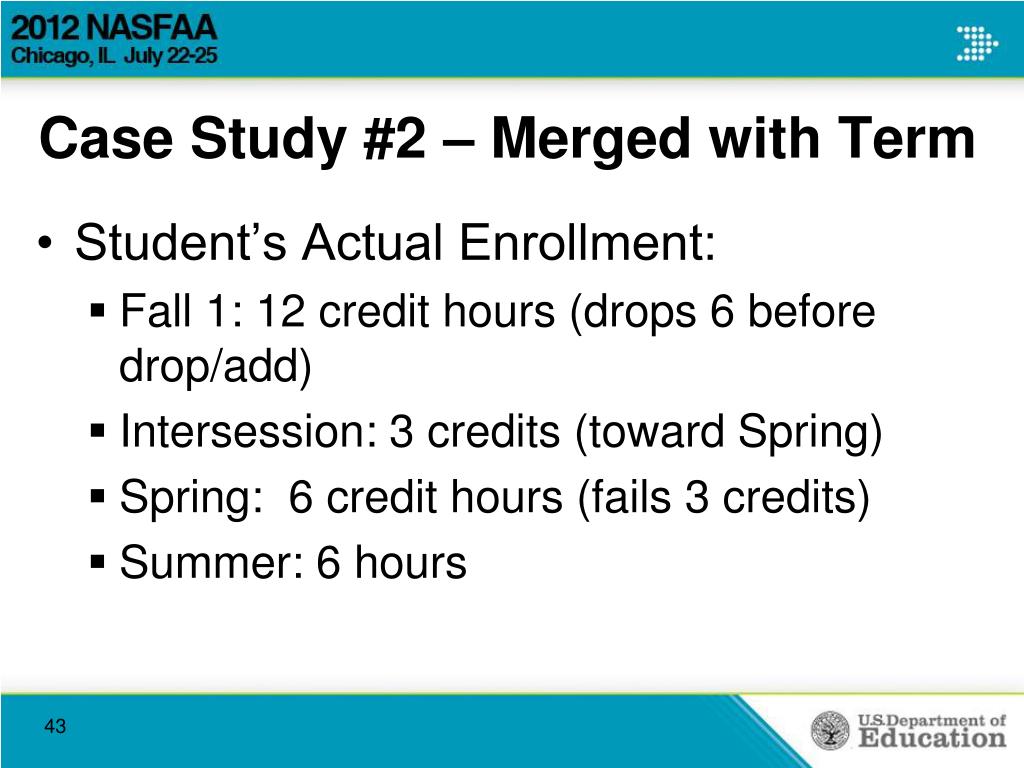 2012 NASFAA
Chicago, IL July 22-25

Case Study #2 – Merged with Term

• Student's Actual Enrollment:
  ▪ Fall 1: 12 credit hours (drops 6 before drop/add)
  ▪ Intersession: 3 credits (toward Spring)
  ▪ Spring: 6 credit hours (fails 3 credits)
  ▪ Summer: 6 hours

43

U.S. Department of Education